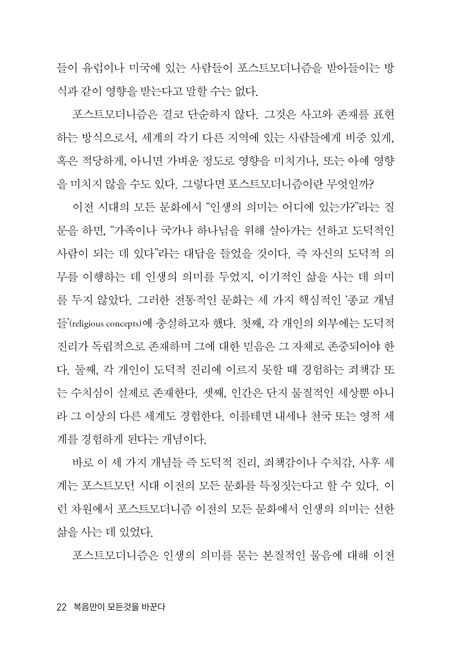 들이 유럽이나 미국에 있는 사람들이 포스트모더니즘을 받아들이는 방식과 같이 영향을 받는다고 말할 수는 없다.

포스트모더니즘은 결코 단순하지 않다. 그것은 사고와 존재를 표현하는 방식으로서, 세계의 각기 다른 지역에 있는 사람들에게 비중 있게, 혹은 적당하게, 아니면 가벼운 정도로 영향을 미치거나, 또는 아예 영향을 미치지 않을 수도 있다. 그렇다면 포스트모더니즘이란 무엇일까?

이전 시대의 모든 문화에서 "인생의 의미는 어디에 있는가?"라는 질문을 하면, "가족이나 국가나 하나님을 위해 살아가는 선하고 도덕적인 사람이 되는 데 있다"라는 대답을 들었을 것이다. 즉 자신의 도덕적 의무를 이행하는 데 인생의 의미를 두었지, 이기적인 삶을 사는 데 의미를 두지 않았다. 그러한 전통적인 문화는 세 가지 핵심적인 '종교 개념들'(religious concepts)에 충실하고자 했다. 첫째, 각 개인의 외부에는 도덕적 진리가 독립적으로 존재하며 그에 대한 믿음은 그 자체로 존중되어야 한다. 둘째, 각 개인이 도덕적 진리에 이르지 못할 때 경험하는 죄책감 또는 수치심이 실제로 존재한다. 셋째, 인간은 단지 물질적인 세상뿐 아니라 그 이상의 다른 세계도 경험한다. 이를테면 내세나 천국 또는 영적 세계를 경험하게 된다는 개념이다.

바로 이 세 가지 개념들 즉 도덕적 진리, 죄책감이나 수치감, 사후 세계는 포스트모던 시대 이전의 모든 문화를 특징짓는다고 할 수 있다. 이런 차원에서 포스트모더니즘 이전의 모든 문화에서 인생의 의미는 선한 삶을 사는 데 있었다.

포스트모더니즘은 인생의 의미를 묻는 본질적인 물음에 대해 이전

22 복음만이 모든것을 바꾼다